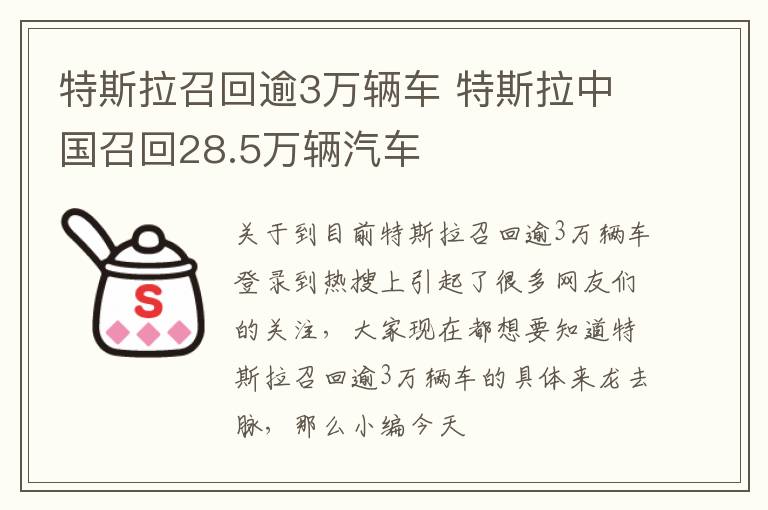 特斯拉召回逾3万辆车 特斯拉中国召回28.5万辆汽车

S

关于到目前特斯拉召回逾3万辆车登录到热搜上引起了很多网友们的关注，大家现在都想要知道特斯拉召回逾3万辆车的具体来龙去脉，那么小编今天